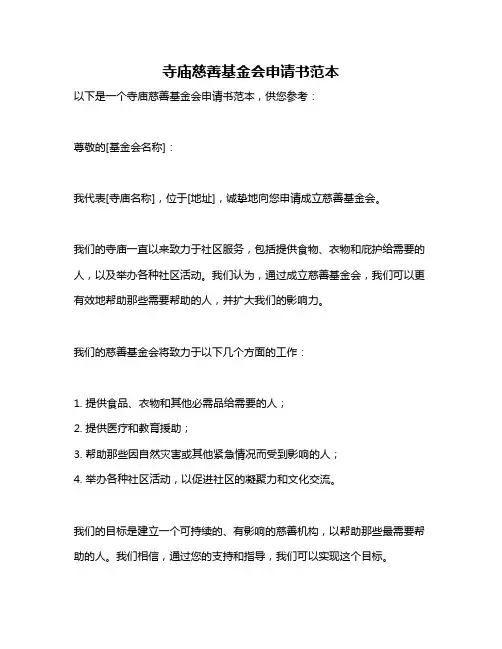 寺庙慈善基金会申请书范本

以下是一个寺庙慈善基金会申请书范本，供您参考：

尊敬的[基金会名称]：

我代表[寺庙名称]，位于[地址]，诚挚地向您申请成立慈善基金会。

我们的寺庙一直以来致力于社区服务，包括提供食物、衣物和庇护给需要的人，以及举办各种社区活动。我们认为，通过成立慈善基金会，我们可以更有效地帮助那些需要帮助的人，并扩大我们的影响力。

我们的慈善基金会将致力于以下几个方面的工作：

1. 提供食品、衣物和其他必需品给需要的人；
2. 提供医疗和教育援助；
3. 帮助那些因自然灾害或其他紧急情况而受到影响的人；
4. 举办各种社区活动，以促进社区的凝聚力和文化交流。

我们的目标是建立一个可持续的、有影响的慈善机构，以帮助那些最需要帮助的人。我们相信，通过您的支持和指导，我们可以实现这个目标。